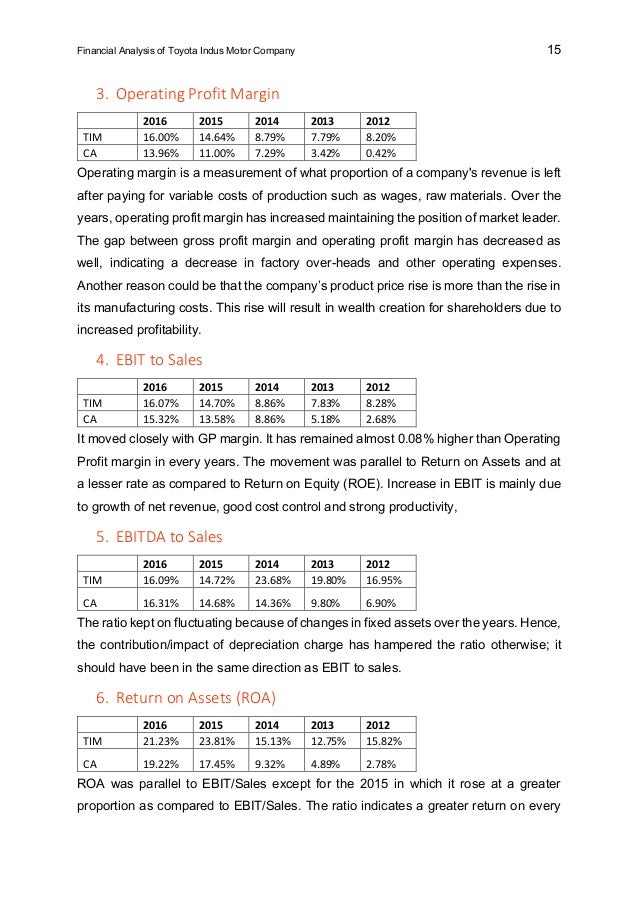 Financial Analysis of Toyota Indus Motor Company

15

3. Operating Profit Margin

| | 2016 | 2015 | 2014 | 2013 | 2012 |
|---|---|---|---|---|---|
| TIM | 16.00% | 14.64% | 8.79% | 7.79% | 8.20% |
| CA | 13.96% | 11.00% | 7.29% | 3.42% | 0.42% |

Operating margin is a measurement of what proportion of a company's revenue is left after paying for variable costs of production such as wages, raw materials. Over the years, operating profit margin has increased maintaining the position of market leader. The gap between gross profit margin and operating profit margin has decreased as well, indicating a decrease in factory over-heads and other operating expenses. Another reason could be that the company's product price rise is more than the rise in its manufacturing costs. This rise will result in wealth creation for shareholders due to increased profitability.

4. EBIT to Sales

| | 2016 | 2015 | 2014 | 2013 | 2012 |
|---|---|---|---|---|---|
| TIM | 16.07% | 14.70% | 8.86% | 7.83% | 8.28% |
| CA | 15.32% | 13.58% | 8.86% | 5.18% | 2.68% |

It moved closely with GP margin. It has remained almost 0.08% higher than Operating Profit margin in every years. The movement was parallel to Return on Assets and at a lesser rate as compared to Return on Equity (ROE). Increase in EBIT is mainly due to growth of net revenue, good cost control and strong productivity,

5. EBITDA to Sales

| | 2016 | 2015 | 2014 | 2013 | 2012 |
|---|---|---|---|---|---|
| TIM | 16.09% | 14.72% | 23.68% | 19.80% | 16.95% |
| CA | 16.31% | 14.68% | 14.36% | 9.80% | 6.90% |

The ratio kept on fluctuating because of changes in fixed assets over the years. Hence, the contribution/impact of depreciation charge has hampered the ratio otherwise; it should have been in the same direction as EBIT to sales.

6. Return on Assets (ROA)

| | 2016 | 2015 | 2014 | 2013 | 2012 |
|---|---|---|---|---|---|
| TIM | 21.23% | 23.81% | 15.13% | 12.75% | 15.82% |
| CA | 19.22% | 17.45% | 9.32% | 4.89% | 2.78% |

ROA was parallel to EBIT/Sales except for the 2015 in which it rose at a greater proportion as compared to EBIT/Sales. The ratio indicates a greater return on every